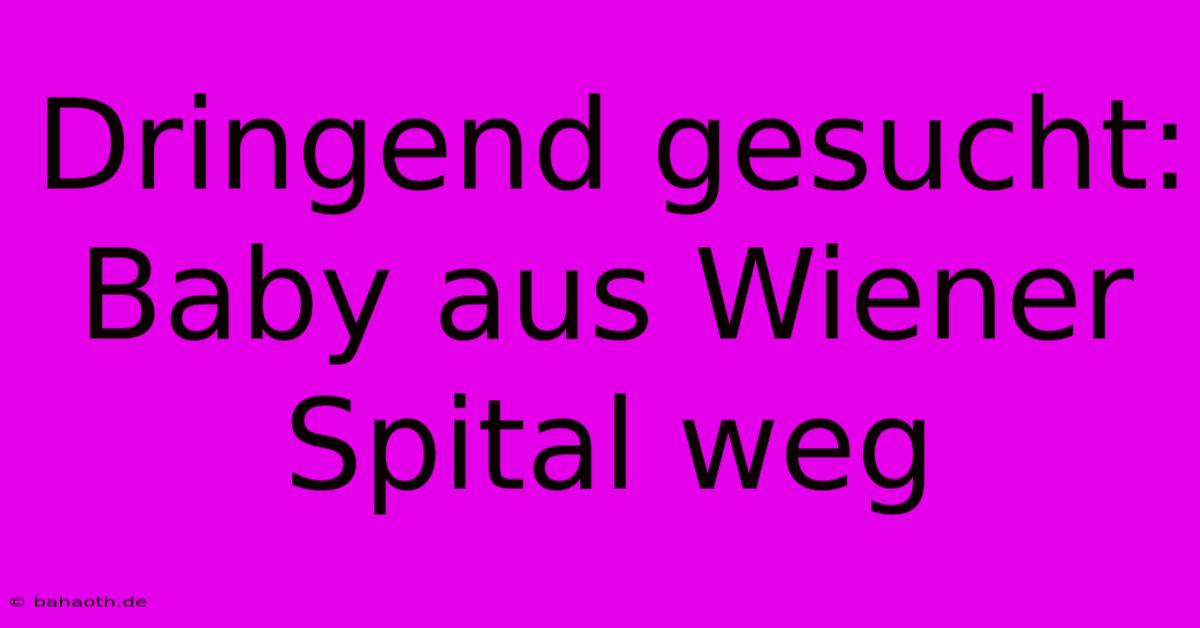 Dringend gesucht: Baby aus Wiener Spital weg

© bahaoth.de